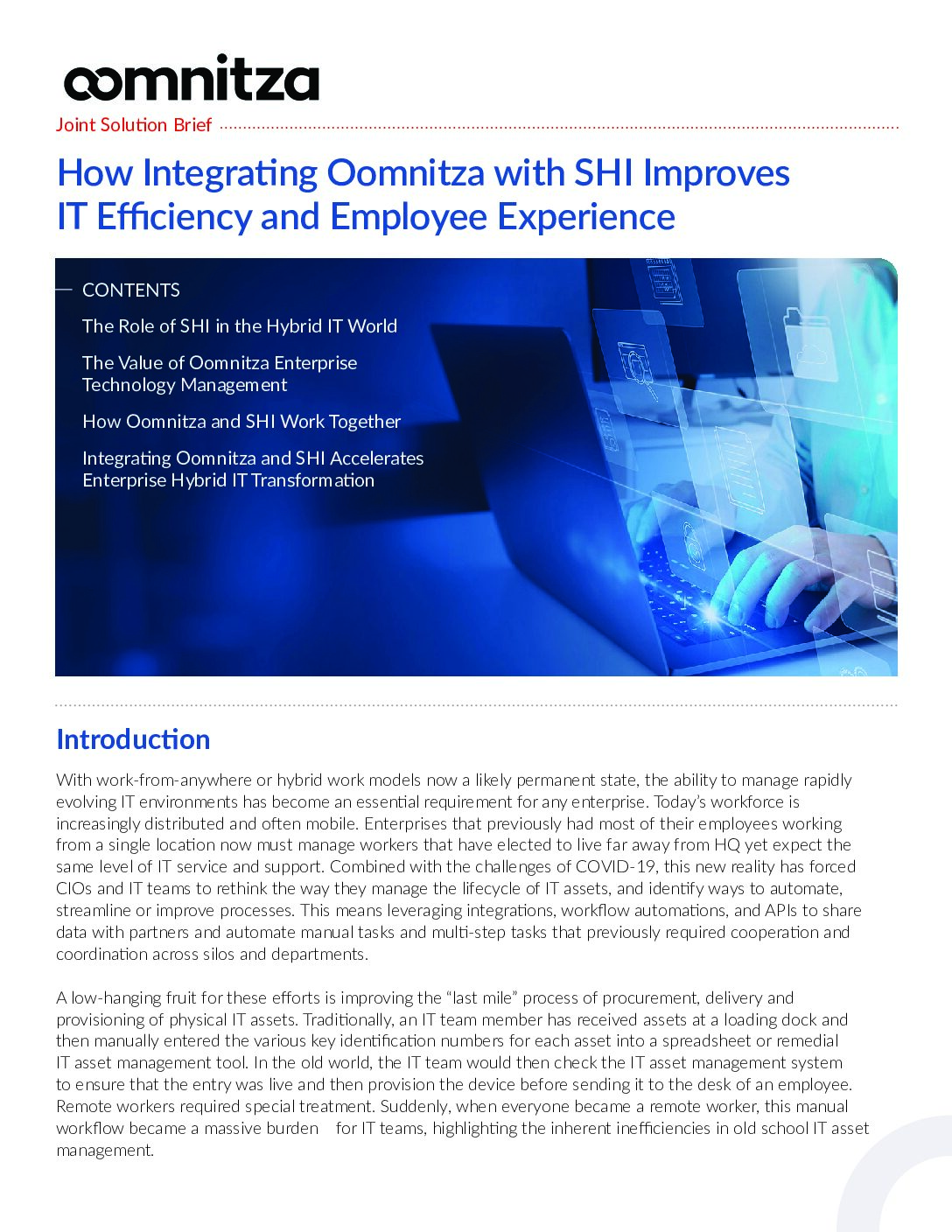 oomnitza

Joint Solution Brief

How Integrating Oomnitza with SHI Improves IT Efficiency and Employee Experience

CONTENTS

The Role of SHI in the Hybrid IT World

The Value of Oomnitza Enterprise Technology Management

How Oomnitza and SHI Work Together

Integrating Oomnitza and SHI Accelerates Enterprise Hybrid IT Transformation

Introduction

With work-from-anywhere or hybrid work models now a likely permanent state, the ability to manage rapidly evolving IT environments has become an essential requirement for any enterprise. Today's workforce is increasingly distributed and often mobile. Enterprises that previously had most of their employees working from a single location now must manage workers that have elected to live far away from HQ yet expect the same level of IT service and support. Combined with the challenges of COVID-19, this new reality has forced CIOs and IT teams to rethink the way they manage the lifecycle of IT assets, and identify ways to automate, streamline or improve processes. This means leveraging integrations, workflow automations, and APIs to share data with partners and automate manual tasks and multi-step tasks that previously required cooperation and coordination across silos and departments.

A low-hanging fruit for these efforts is improving the "last mile" process of procurement, delivery and provisioning of physical IT assets. Traditionally, an IT team member has received assets at a loading dock and then manually entered the various key identification numbers for each asset into a spreadsheet or remedial IT asset management tool. In the old world, the IT team would then check the IT asset management system to ensure that the entry was live and then provision the device before sending it to the desk of an employee. Remote workers required special treatment. Suddenly, when everyone became a remote worker, this manual workflow became a massive burden for IT teams, highlighting the inherent inefficiencies in old school IT asset management.